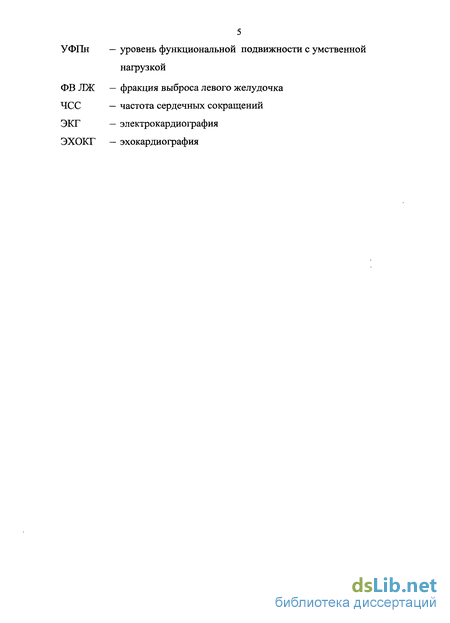 5

УФПн – уровень функциональной подвижности с умственной нагрузкой

ФВ ЛЖ – фракция выброса левого желудочка

ЧСС – частота сердечных сокращений

ЭКГ – электрокардиография

ЭХОКГ – эхокардиография

dsLib.net
библиотека диссертаций